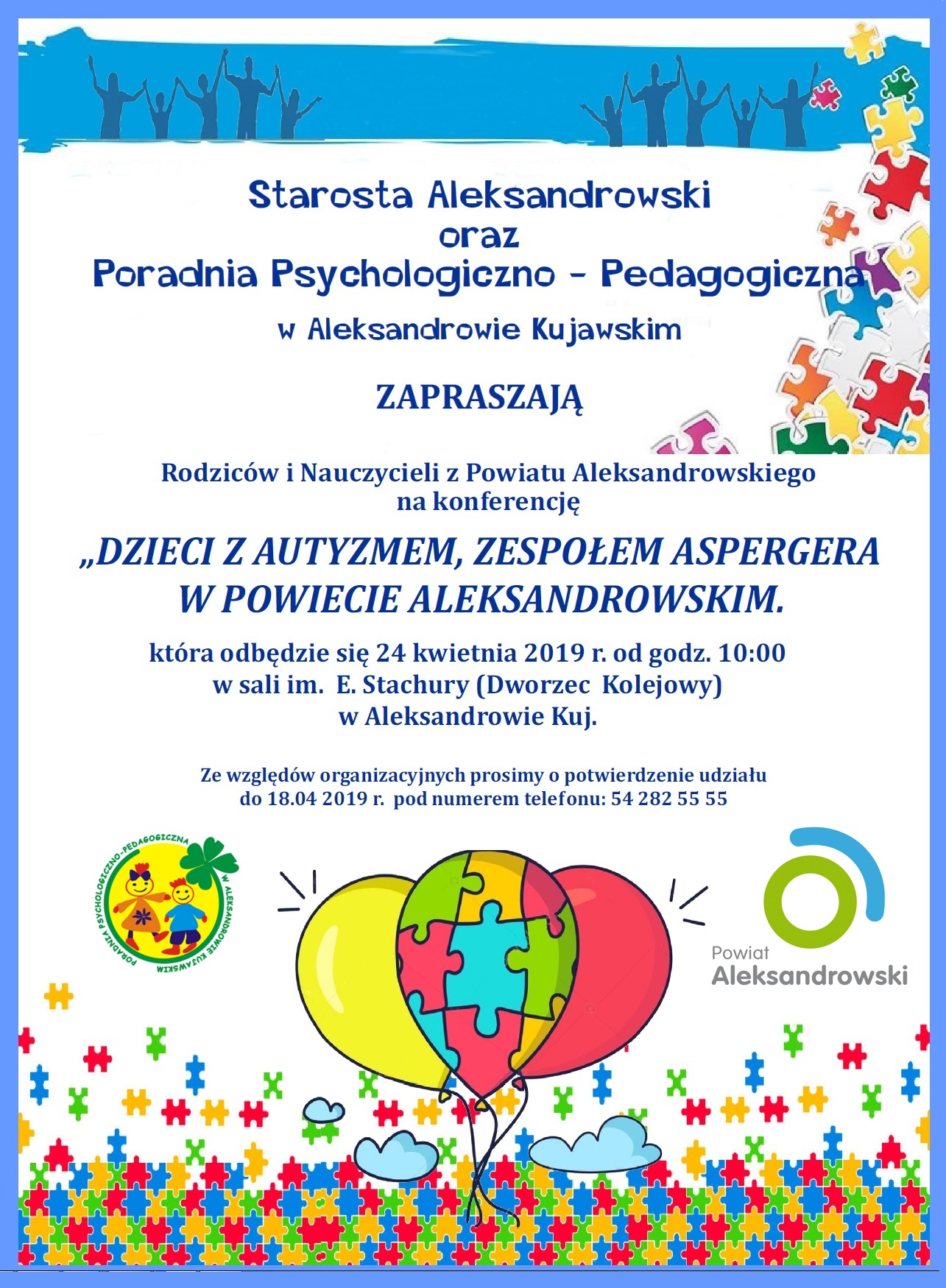 Starosta Aleksandrowski
oraz
Poradnia Psychologiczno - Pedagogiczna
w Aleksandrowie Kujawskim

ZAPRASZAJĄ

Rodziców i Nauczycieli z Powiatu Aleksandrowskiego
na konferencję

„DZIECI Z AUTYZMEM, ZESPOŁEM ASPERGERA
W POWIECIE ALEKSANDROWSKIM.

która odbędzie się 24 kwietnia 2019 r. od godz. 10:00
w sali im. E. Stachury (Dworzec Kolejowy)
w Aleksandrowie Kuj.

Ze względów organizacyjnych prosimy o potwierdzenie udziału
do 18.04 2019 r. pod numerem telefonu: 54 282 55 55

PORADNIA PSYCHOLOGICZNO-PEDAGOGICZNA W ALEKSANDROWIE KUJAWSKIM

Powiat
Aleksandrowski